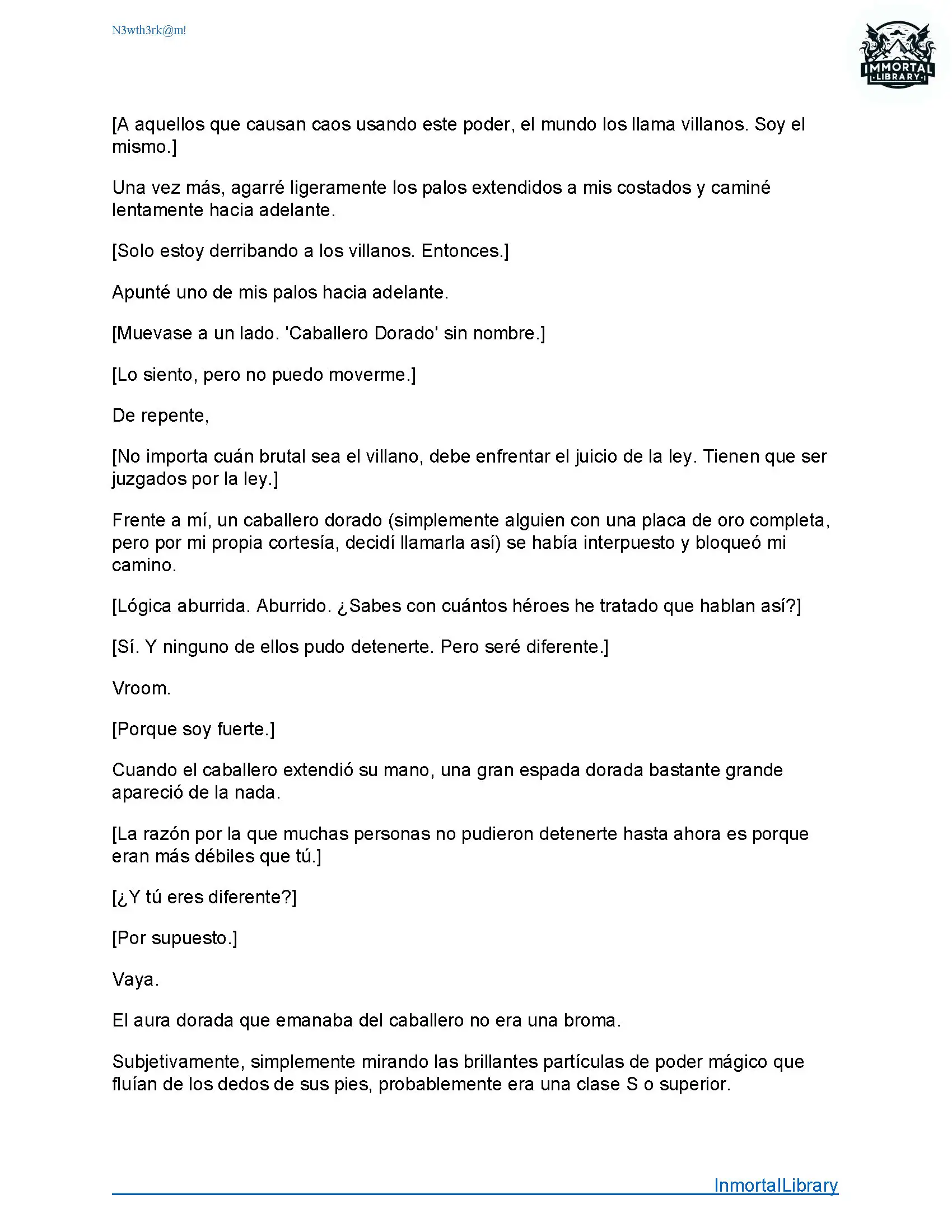 N3wth3rk@m!

IMMORTAL LIBRARY

[A aquellos que causan caos usando este poder, el mundo los llama villanos. Soy el mismo.]

Una vez más, agarré ligeramente los palos extendidos a mis costados y caminé lentamente hacia adelante.

[Solo estoy derribando a los villanos. Entonces.]

Apunté uno de mis palos hacia adelante.

[Muevase a un lado. 'Caballero Dorado' sin nombre.]

[Lo siento, pero no puedo moverme.]

De repente,

[No importa cuán brutal sea el villano, debe enfrentar el juicio de la ley. Tienen que ser juzgados por la ley.]

Frente a mí, un caballero dorado (simplemente alguien con una placa de oro completa, pero por mi propia cortesía, decidí llamarla así) se había interpuesto y bloqueó mi camino.

[Lógica aburrida. Aburrido. ¿Sabes con cuántos héroes he tratado que hablan así?]

[Sí. Y ninguno de ellos pudo detenerte. Pero seré diferente.]

Vroom.

[Porque soy fuerte.]

Cuando el caballero extendió su mano, una gran espada dorada bastante grande apareció de la nada.

[La razón por la que muchas personas no pudieron detenerte hasta ahora es porque eran más débiles que tú.]

[¿Y tú eres diferente?]

[Por supuesto.]

Vaya.

El aura dorada que emanaba del caballero no era una broma.

Subjetivamente, simplemente mirando las brillantes partículas de poder mágico que fluían de los dedos de sus pies, probablemente era una clase S o superior.

InmortalLibrary